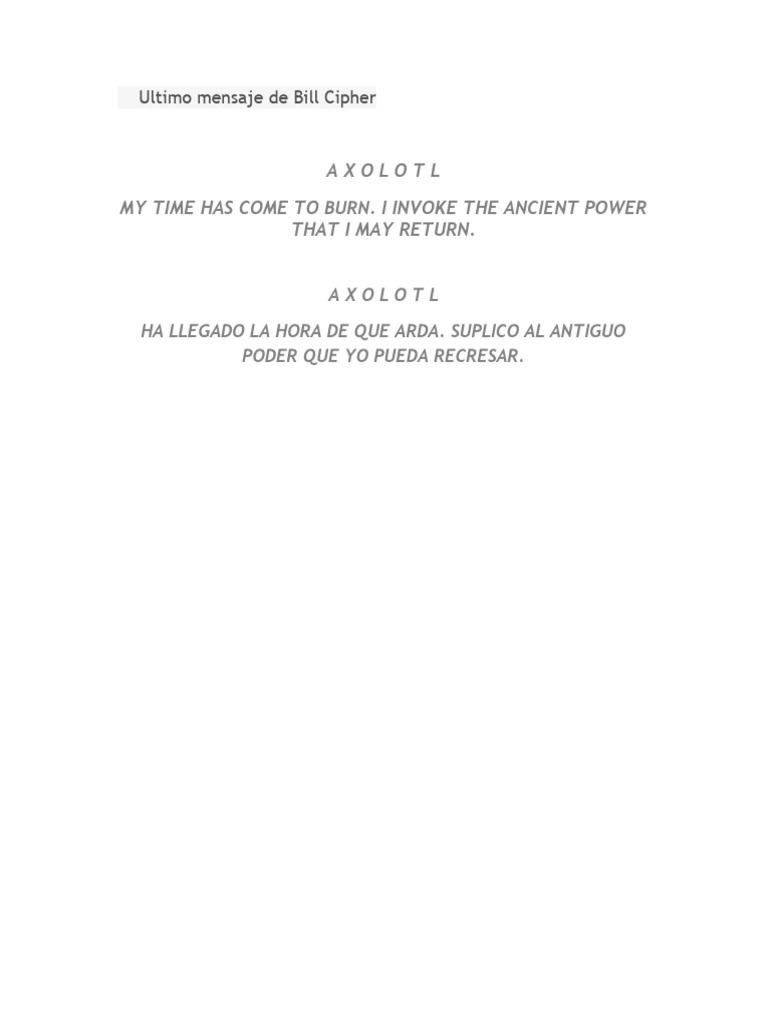 Ultimo mensaje de Bill Cipher

A X O L O T L

MY TIME HAS COME TO BURN. I INVOKE THE ANCIENT POWER THAT I MAY RETURN.

A X O L O T L

HA LLEGADO LA HORA DE QUE ARDA. SUPLICO AL ANTIGUO PODER QUE YO PUEDA RECRESAR.